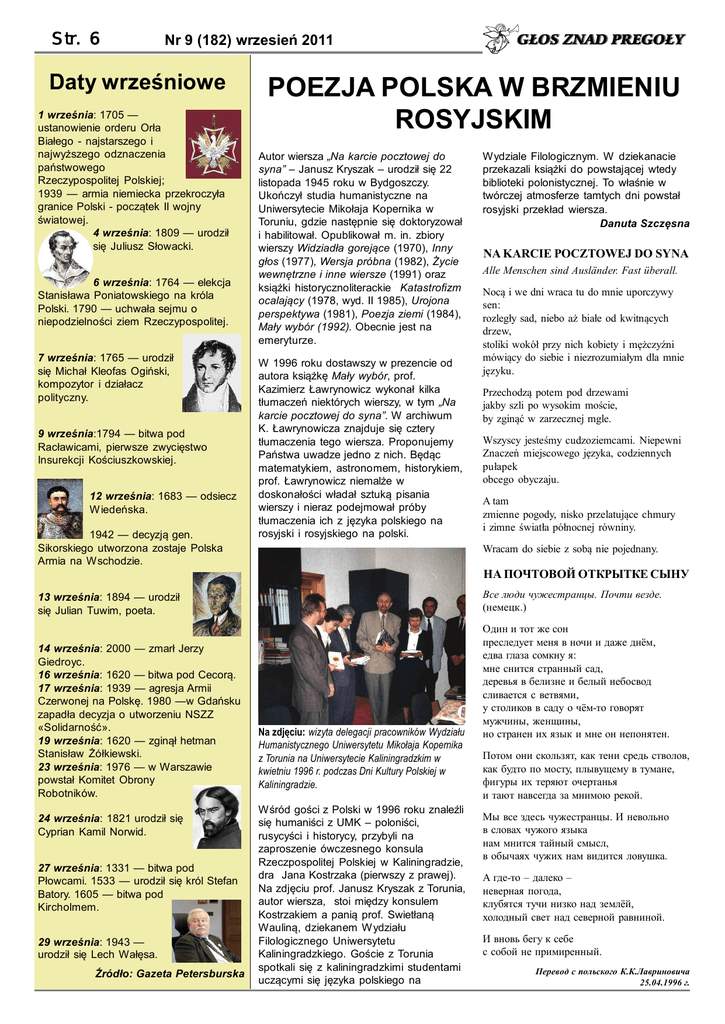 Str. 6

Nr 9 (182) wrzesień 2011

GŁOS ZNAD PREGOŁY

Daty wrześniowe

1 września: 1705 — ustanowienie orderu Orła Białego - najstarszego i najwyższego odznaczenia państwowego Rzeczypospolitej Polskiej; 1939 — armia niemiecka przekroczyła granice Polski - początek II wojny światowej.

4 września: 1809 — urodził się Juliusz Słowacki.

6 września: 1764 — elekcja Stanisława Poniatowskiego na króla Polski. 1790 — uchwała sejmu o niepodzielności ziem Rzeczypospolitej.

7 września: 1765 — urodził się Michał Kleofas Ogiński, kompozytor i działacz polityczny.

9 września:1794 — bitwa pod Racławicami, pierwsze zwycięstwo Insurekcji Kościuszkowskiej.

12 września: 1683 — odsiecz Wiedeńska.

1942 — decyzją gen. Sikorskiego utworzona zostaje Polska Armia na Wschodzie.

13 września: 1894 — urodził się Julian Tuwim, poeta.

14 września: 2000 — zmarł Jerzy Giedroyc.
16 września: 1620 — bitwa pod Cecorą.
17 września: 1939 — agresja Armii Czerwonej na Polskę. 1980 —w Gdańsku zapadła decyzja o utworzeniu NSZZ «Solidarność».
19 września: 1620 — zginął hetman Stanisław Żółkiewski.
23 września: 1976 — w Warszawie powstał Komitet Obrony Robotników.

24 września: 1821 urodził się Cyprian Kamil Norwid.

27 września: 1331 — bitwa pod Płowcami. 1533 — urodził się król Stefan Batory. 1605 — bitwa pod Kircholmem.

29 września: 1943 — urodził się Lech Wałęsa.

Źródło: Gazeta Petersburska

POEZJA POLSKA W BRZMIENIU ROSYJSKIM

Autor wiersza „Na karcie pocztowej do syna” – Janusz Kryszak – urodził się 22 listopada 1945 roku w Bydgoszczy. Ukończył studia humanistyczne na Uniwersytecie Mikołaja Kopernika w Toruniu, gdzie następnie się doktoryzował i habilitował. Opublikował m. in. zbiory wierszy Widziadła gorejące (1970), Inny głos (1977), Wersja próbna (1982), Życie wewnętrzne i inne wiersze (1991) oraz książki historycznoliterackie Katastrofizm ocalający (1978, wyd. II 1985), Urojona perspektywa (1981), Poezja ziemi (1984), Mały wybór (1992). Obecnie jest na emeryturze.

W 1996 roku dostawszy w prezencie od autora książkę Mały wybór, prof. Kazimierz Ławrynowicz wykonał kilka tłumaczeń niektórych wierszy, w tym „Na karcie pocztowej do syna”. W archiwum K. Ławrynowicza znajduje się cztery tłumaczenia tego wiersza. Proponujemy Państwa uwadze jedno z nich. Będąc matematykiem, astronomem, historykiem, prof. Ławrynowicz niemalże w doskonałości władał sztuką pisania wierszy i nieraz podejmował próby tłumaczenia ich z języka polskiego na rosyjski i rosyjskiego na polski.

Na zdjęciu: wizyta delegacji pracowników Wydziału Humanistycznego Uniwersytetu Mikołaja Kopernika z Torunia na Uniwersytecie Kaliningradzkim w kwietniu 1996 r. podczas Dni Kultury Polskiej w Kaliningradzie.

Wśród gości z Polski w 1996 roku znaleźli się humaniści z UMK – poloniści, rusycyści i historycy, przybyli na zaproszenie ówczesnego konsula Rzeczpospolitej Polskiej w Kaliningradzie, dra Jana Kostrzaka (pierwszy z prawej). Na zdjęciu prof. Janusz Kryszak z Torunia, autor wiersza, stoi między konsulem Kostrzakiem a panią prof. Swietłaną Wauliną, dziekanem Wydziału Filologicznego Uniwersytetu Kaliningradzkiego. Goście z Torunia spotkali się z kaliningradzkimi studentami uczącymi się języka polskiego na Wydziale Filologicznym. W dziekanacie przekazali książki do powstającej wtedy biblioteki polonistycznej. To właśnie w twórczej atmosferze tamtych dni powstał rosyjski przekład wiersza.

Danuta Szczęsna

NA KARCIE POCZTOWEJ DO SYNA

Alle Menschen sind Ausländer. Fast überall.

Nocą i we dni wraca tu do mnie uporczywy sen:
rozległy sad, niebo aż białe od kwitnących drzew,
stoliki wokół przy nich kobiety i mężczyźni mówiący do siebie i niezrozumiałym dla mnie języku.

Przechodzą potem pod drzewami
jakby szli po wysokim moście,
by zginąć w zarzecznej mgle.

Wszyscy jesteśmy cudzoziemcami. Niepewni Znaczeń miejscowego języka, codziennych pułapek
obcego obyczaju.

A tam
zmienne pogody, nisko przelatujące chmury
i zimne światła północnej równiny.

Wracam do siebie z sobą nie pojednany.

НА ПОЧТОВОЙ ОТКРЫТКЕ СЫНУ

Все люди чужестранцы. Почти везде.
(немецк.)

Один и тот же сон
преследует меня в ночи и даже днём,
едва глаза сомкну я:
мне снится странный сад,
деревья в белизне и белый небосвод
сливается с ветвями,
у столиков в саду о чём-то говорят
мужчины, женщины,
но странен их язык и мне он непонятен.

Потом они скользят, как тени средь стволов,
как будто по мосту, плывущему в тумане,
фигуры их теряют очертанья
и тают навсегда за мнимою рекой.

Мы все здесь чужестранцы. И невольно
в словах чужого языка
нам мнится тайный смысл,
в обычаях чужих нам видится ловушка.

А где-то – далеко –
неверная погода,
клубятся тучи низко над землёй,
холодный свет над северной равниной.

И вновь бегу к себе
с собой не примиренный.

Перевод с польского К.К.Лавриновича
25.04.1996 г.